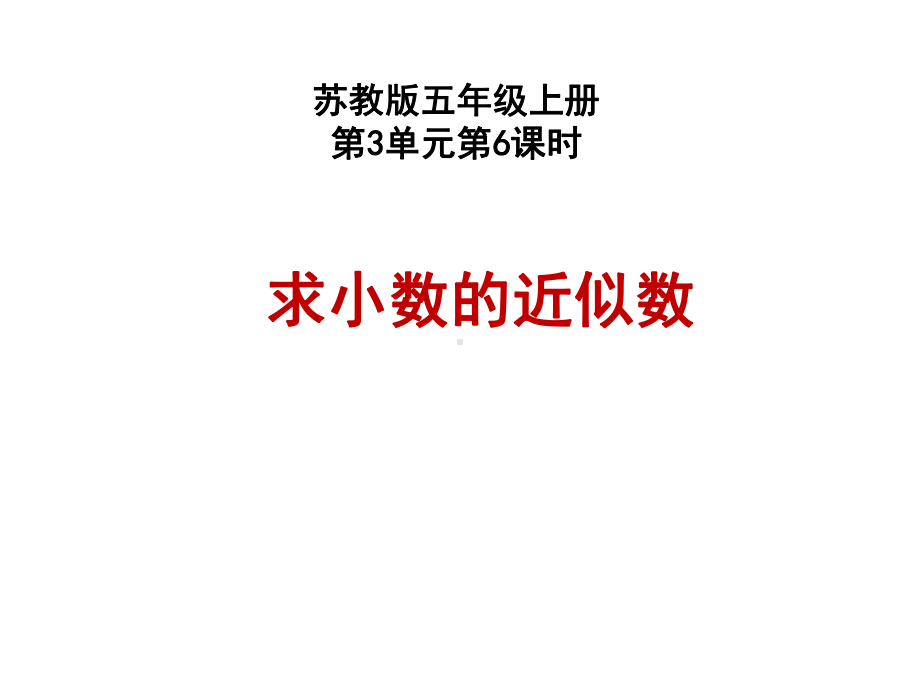 苏教版五年级上册
第3单元第6课时

求小数的近似数